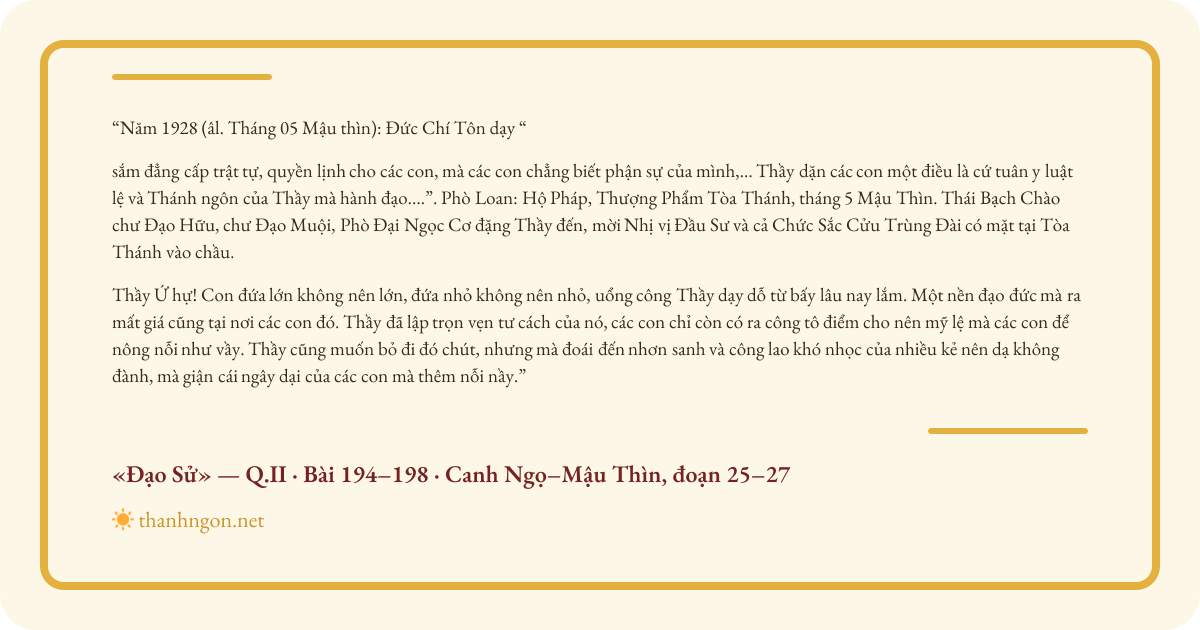 “Năm 1928 (âl. Tháng 05 Mậu thìn): Đức Chí Tôn dạy “

sắm đẳng cấp trật tự, quyền lịnh cho các con, mà các con chẳng biết phận sự của mình,... Thầy dặn các con một điều là cứ tuân y luật lệ và Thánh ngôn của Thầy mà hành đạo....”. Phò Loan: Hộ Pháp, Thượng Phẩm Tòa Thánh, tháng 5 Mậu Thìn. Thái Bạch Chào chư Đạo Hữu, chư Đạo Muội, Phò Đại Ngọc Cơ đặng Thầy đến, mời Nhị vị Đầu Sư và cả Chức Sắc Cửu Trùng Đài có mặt tại Tòa Thánh vào chầu.

Thầy Ứ hự! Con đứa lớn không nên lớn, đứa nhỏ không nên nhỏ, uổng công Thầy dạy dỗ từ bấy lâu nay lắm. Một nền đạo đức mà ra mất giá cũng tại nơi các con đó. Thầy đã lập trọn vẹn tư cách của nó, các con chỉ còn có ra công tô điểm cho nên mỹ lệ mà các con để nông nỗi như vầy. Thầy cũng muốn bỏ đi đó chút, nhưng mà đoái đến nhơn sanh và công lao khó nhọc của nhiều kẻ nên dạ không đành, mà giận cái ngây dại của các con mà thêm nỗi nầy.”

«Đạo Sử» — Q.II · Bài 194–198 · Canh Ngọ–Mậu Thìn, đoạn 25–27

thanhngon.net